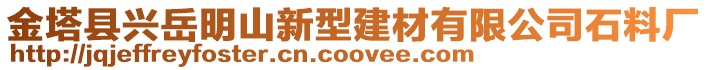 金塔县兴岳明山新型建材有限公司石料厂
http://jqjeffreyfoster.cn.coovee.com